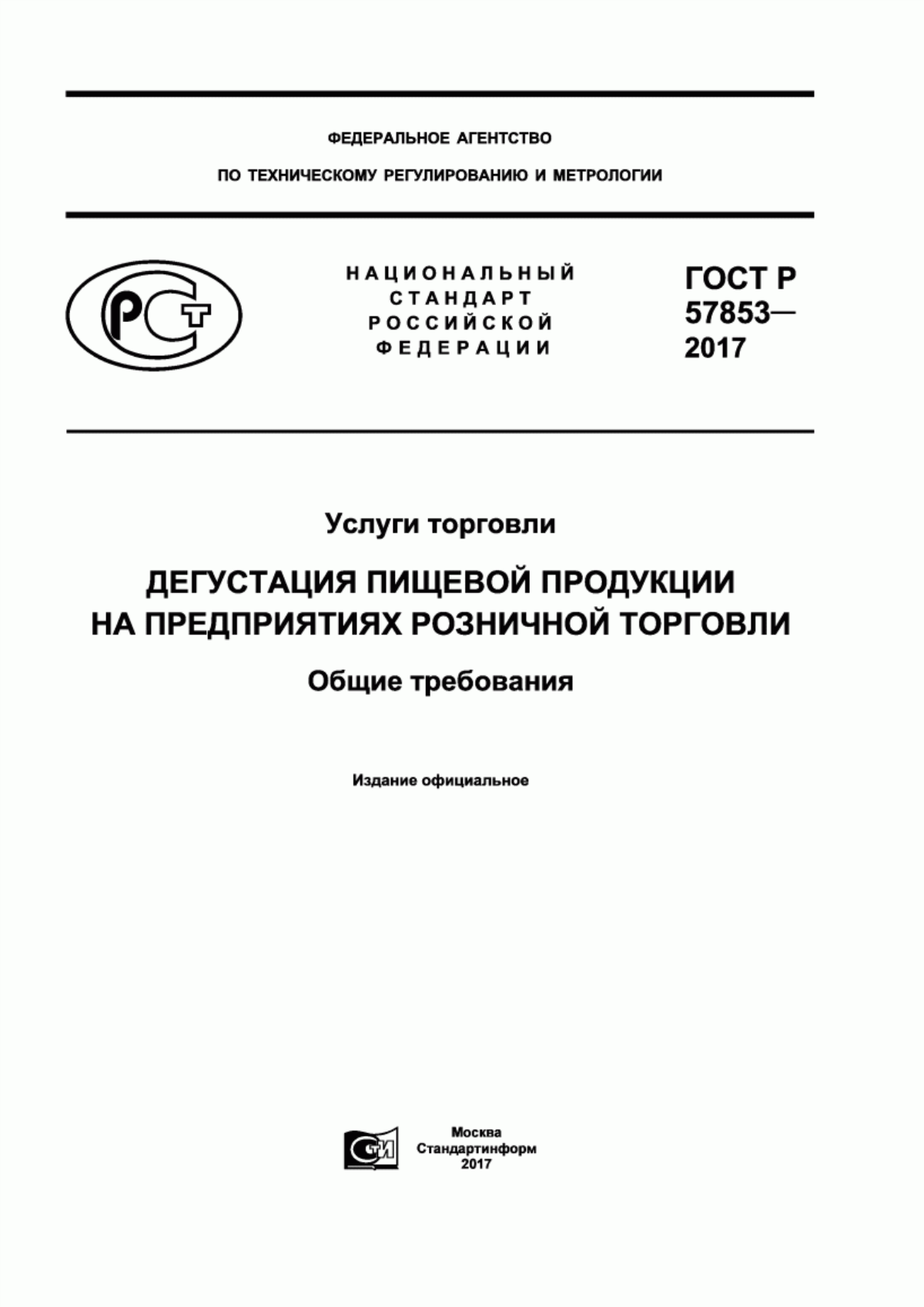 ФЕДЕРАЛЬНОЕ АГЕНТСТВО

ПО ТЕХНИЧЕСКОМУ РЕГУЛИРОВАНИЮ И МЕТРОЛОГИИ

РСТ

НАЦИОНАЛЬНЫЙ СТАНДАРТ РОССИЙСКОЙ ФЕДЕРАЦИИ

ГОСТ Р 57853— 2017

Услуги торговли

ДЕГУСТАЦИЯ ПИЩЕВОЙ ПРОДУКЦИИ НА ПРЕДПРИЯТИЯХ РОЗНИЧНОЙ ТОРГОВЛИ

Общие требования

Издание официальное

СТИ

Москва
Стандартинформ
2017